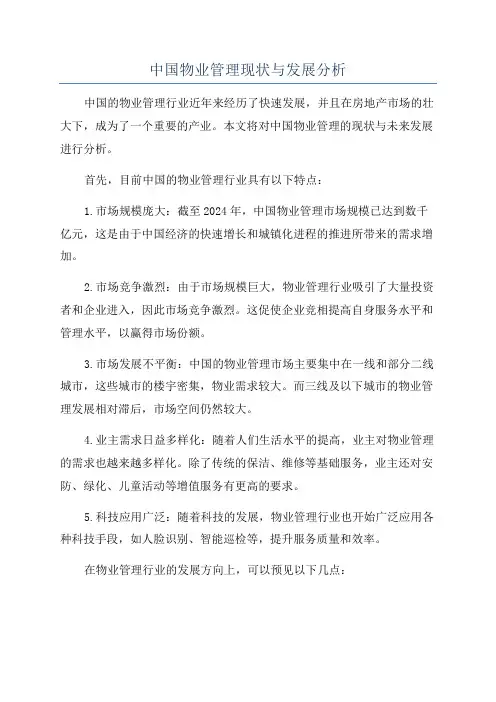 中国物业管理现状与发展分析

中国的物业管理行业近年来经历了快速发展，并且在房地产市场的壮大下，成为了一个重要的产业。本文将对中国物业管理的现状与未来发展进行分析。

首先，目前中国的物业管理行业具有以下特点：

1.市场规模庞大：截至2024年，中国物业管理市场规模已达到数千亿元，这是由于中国经济的快速增长和城镇化进程的推进所带来的需求增加。

2.市场竞争激烈：由于市场规模巨大，物业管理行业吸引了大量投资者和企业进入，因此市场竞争激烈。这促使企业竞相提高自身服务水平和管理水平，以赢得市场份额。

3.市场发展不平衡：中国的物业管理市场主要集中在一线和部分二线城市，这些城市的楼宇密集，物业需求较大。而三线及以下城市的物业管理发展相对滞后，市场空间仍然较大。

4.业主需求日益多样化：随着人们生活水平的提高，业主对物业管理的需求也越来越多样化。除了传统的保洁、维修等基础服务，业主还对安防、绿化、儿童活动等增值服务有更高的要求。

5.科技应用广泛：随着科技的发展，物业管理行业也开始广泛应用各种科技手段，如人脸识别、智能巡检等，提升服务质量和效率。

在物业管理行业的发展方向上，可以预见以下几点：